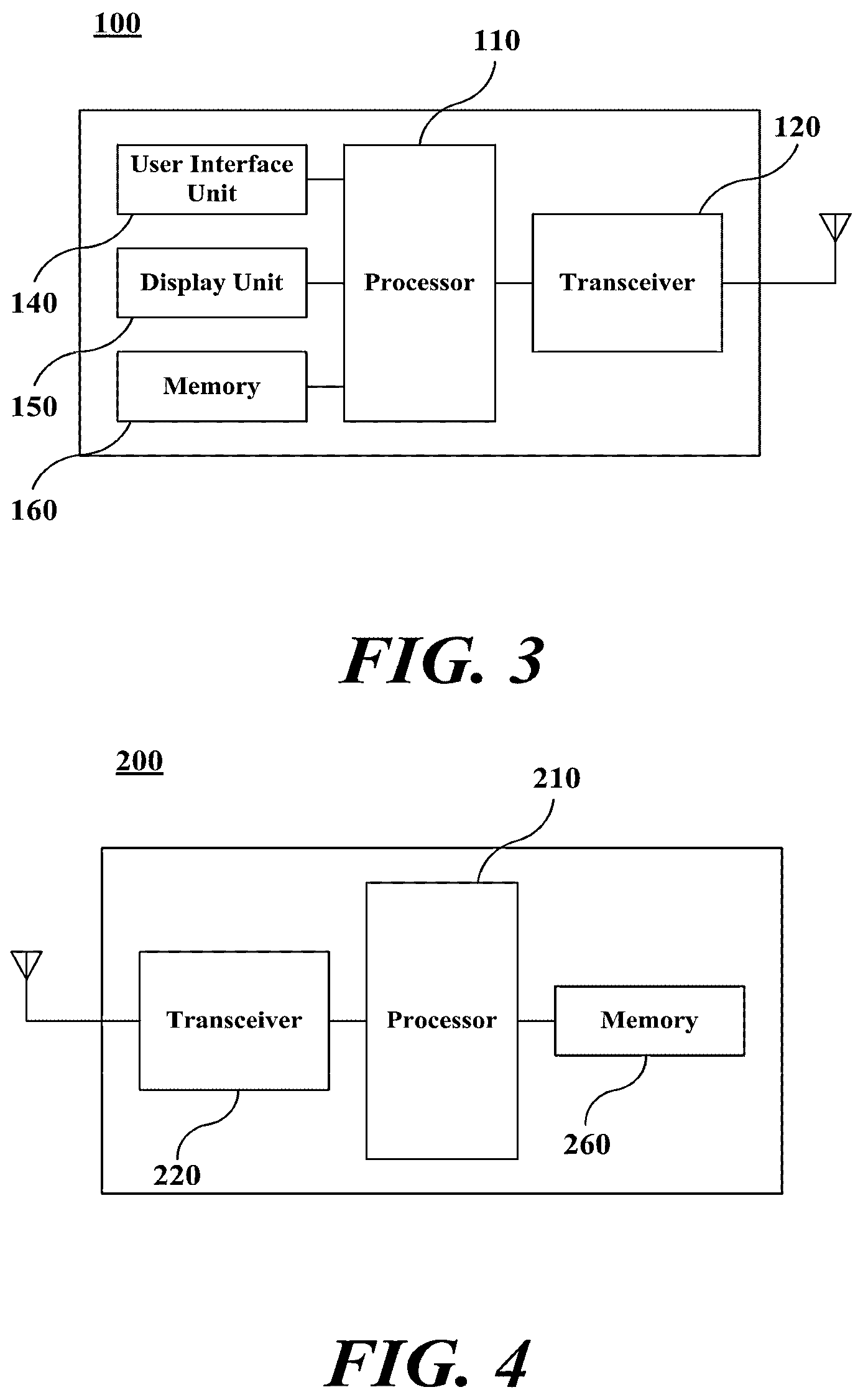 100

110

120

User Interface Unit

Display Unit

Memory

Processor

Transceiver

140

150

160

FIG. 3

200

210

Transceiver

Processor

Memory

220

260

FIG. 4